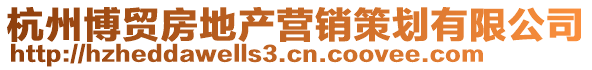 杭州博贸房地产营销策划有限公司
http://hzheddawells3.cn.coovee.com